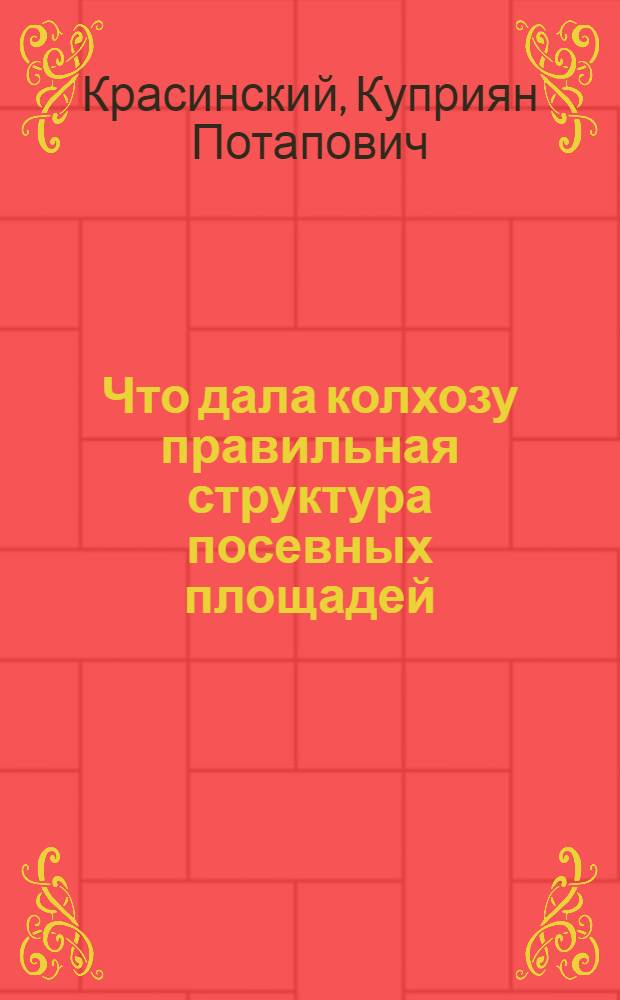 Красинский, Куприян Потапович

Что дала колхозу правильная структура посевных площадей